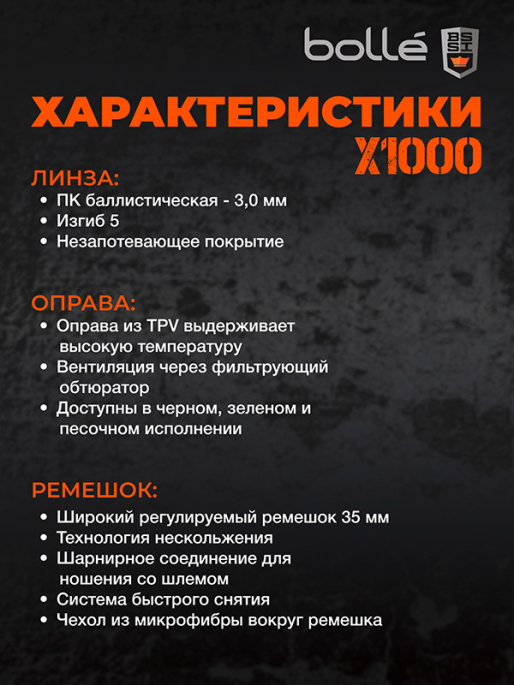 bollé BSSI

ХАРАКТЕРИСТИКИ X1000

ЛИНЗА:
• ПК баллистическая - 3,0 мм
• Изгиб 5
• Незапотевающее покрытие

ОПРАВА:
• Оправа из TPV выдерживает высокую температуру
• Вентиляция через фильтрующий обтюратор
• Доступны в черном, зеленом и песочном исполнении

РЕМЕШОК:
• Широкий регулируемый ремешок 35 мм
• Технология нескольжения
• Шарнирное соединение для ношения со шлемом
• Система быстрого снятия
• Чехол из микрофибры вокруг ремешка